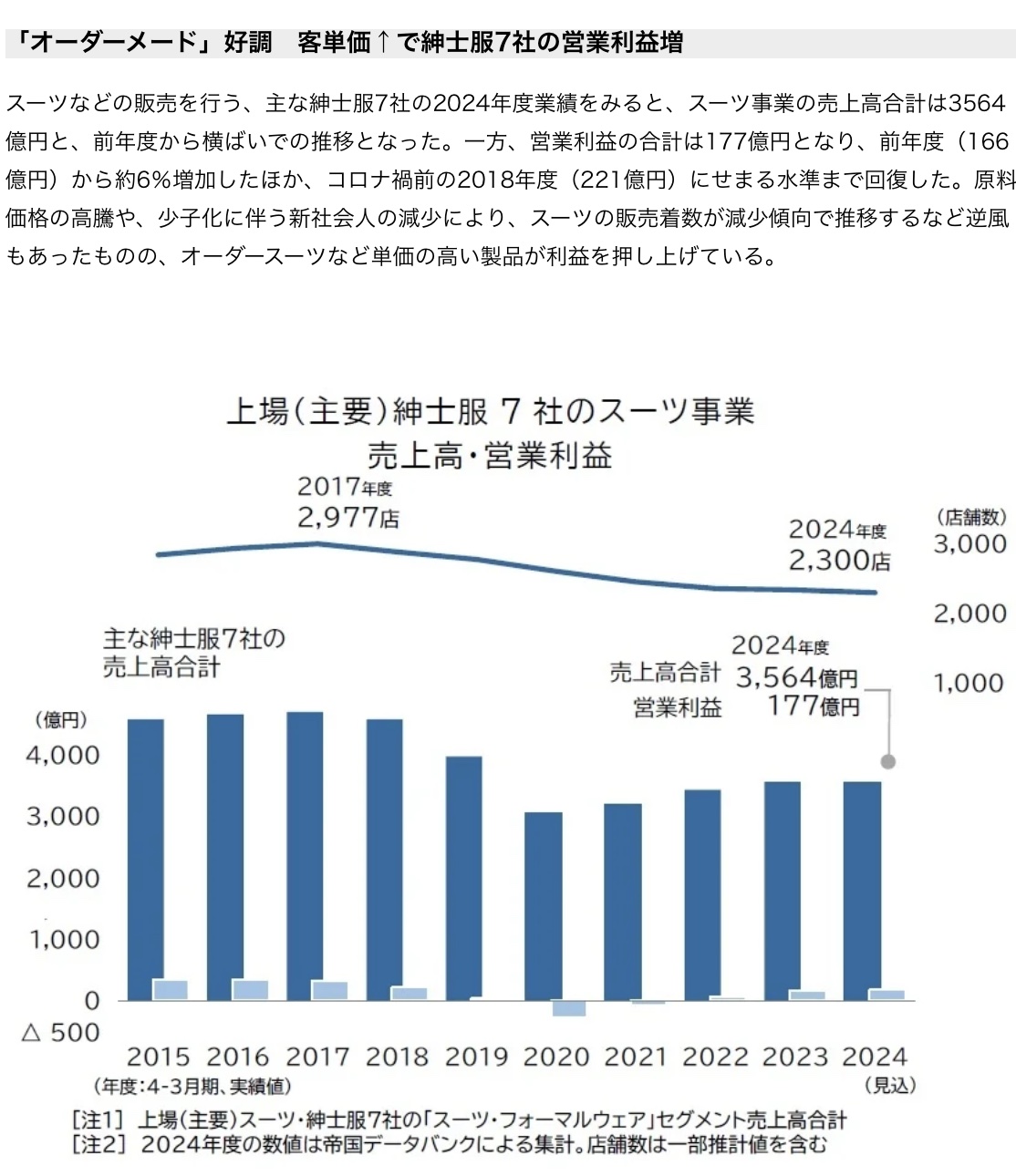 「オーダーメード」好調　客単価↑で紳士服7社の営業利益増

スーツなどの販売を行う、主な紳士服7社の2024年度業績をみると、スーツ事業の売上高合計は3564億円と、前年度から横ばいでの推移となった。一方、営業利益の合計は177億円となり、前年度（166億円）から約6%増加したほか、コロナ禍前の2018年度（221億円）にせまる水準まで回復した。原料価格の高騰や、少子化に伴う新社会人の減少により、スーツの販売着数が減少傾向で推移するなど逆風もあったものの、オーダースーツなど単価の高い製品が利益を押し上げている。

上場(主要)紳士服 7 社のスーツ事業
売上高・営業利益

2017年度
2,977店

2024年度
2,300店

(店舗数)
3,000
2,000
1,000

主な紳士服7社の
売上高合計

2024年度
売上高合計 3,564億円
営業利益 177億円

(億円)
4,000
3,000
2,000
1,000
0
△ 500

2015 2016 2017 2018 2019 2020 2021 2022 2023 2024
(年度:4-3月期、実績値)
(見込)

[注1] 上場(主要)スーツ・紳士服7社の「スーツ・フォーマルウェア」セグメント売上高合計
[注2] 2024年度の数値は帝国データバンクによる集計。店舗数は一部推計値を含む